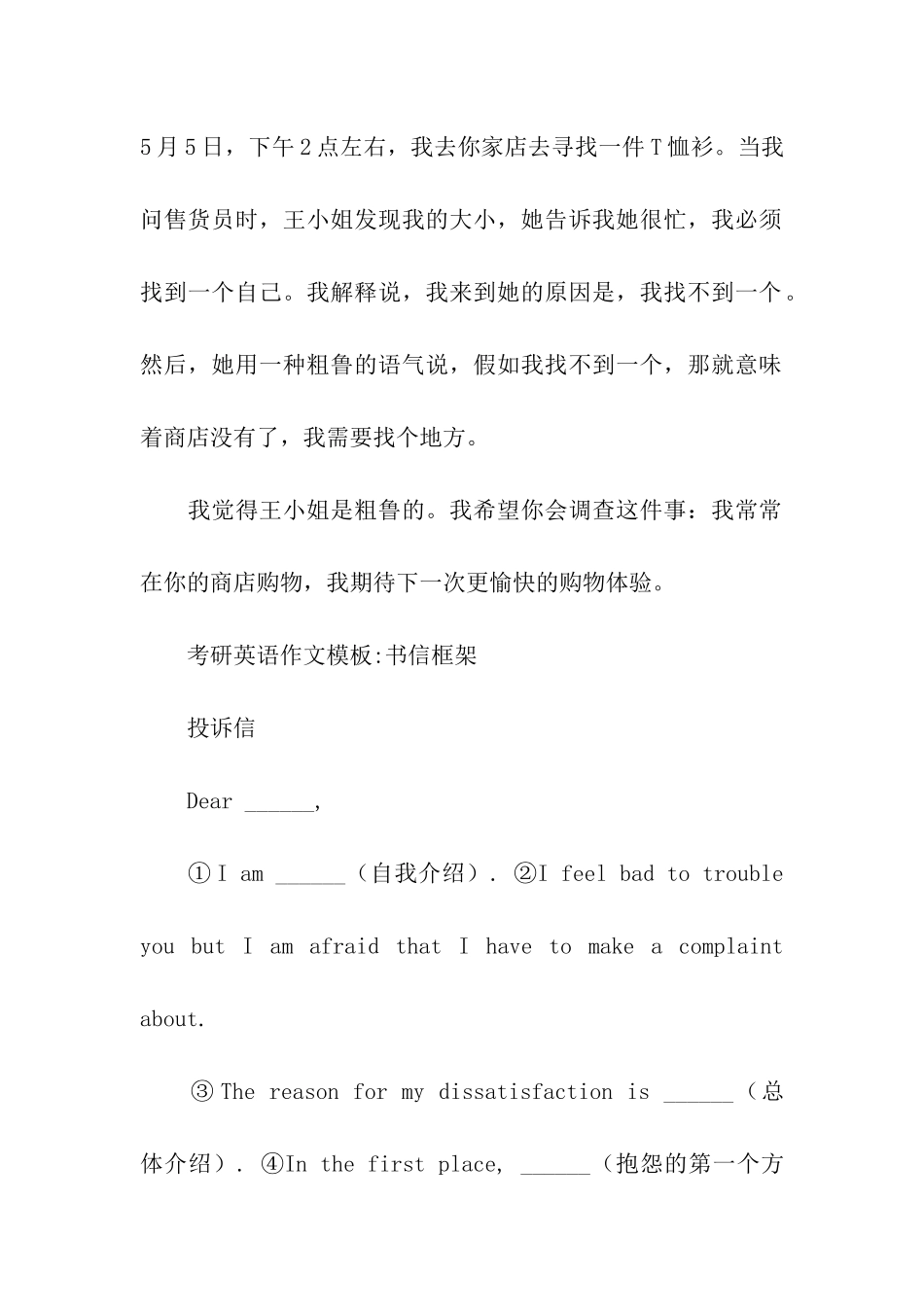 5月5日，下午2点左右，我去你家店去寻找一件T恤衫。当我问售货员时，王小姐发现我的大小，她告诉我她很忙，我必须找到一个自己。我解释说，我来到她的原因是，我找不到一个。然后，她用一种粗鲁的语气说，假如我找不到一个，那就意味着商店没有了，我需要找个地方。

我觉得王小姐是粗鲁的。我希望你会调查这件事：我常常在你的商店购物，我期待下一次更愉快的购物体验。

考研英语作文模板:书信框架

投诉信

Dear ____,

①I am ____（自我介绍）. ②I feel bad to trouble you but I am afraid that I have to make a complaint about.

③The reason for my dissatisfaction is ____（总体介绍）. ④In the first place, ____（抱怨的第一个方